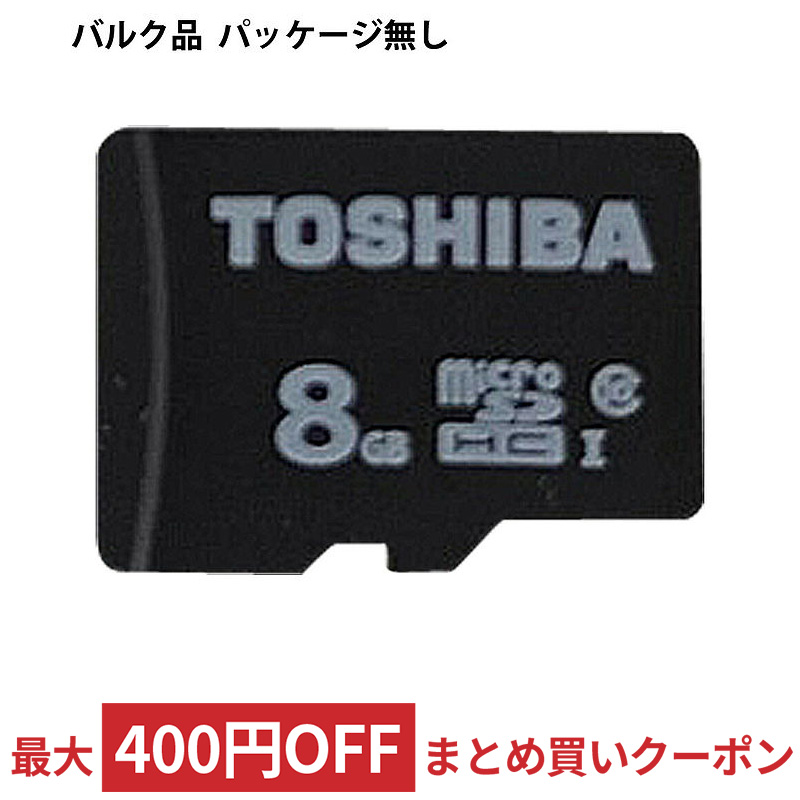 バルク品 パッケージ無し

TOSHIBA

8GB micro SD HC 10 I

最大 400円OFF まとめ買いクーポン